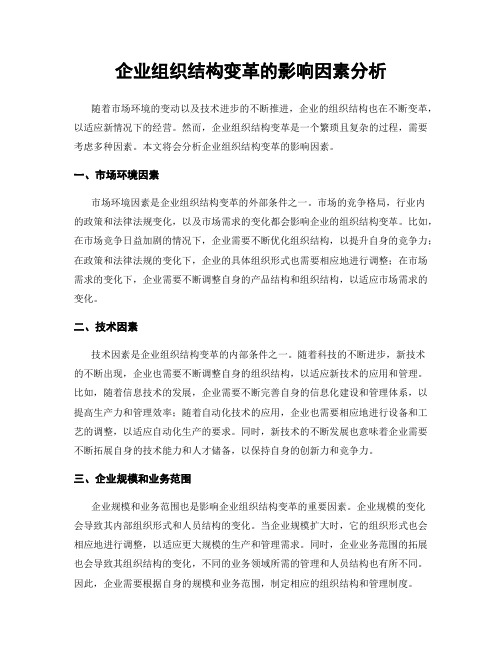 企业组织结构变革的影响因素分析

随着市场环境的变动以及技术进步的不断推进，企业的组织结构也在不断变革，以适应新情况下的经营。然而，企业组织结构变革是一个繁琐且复杂的过程，需要考虑多种因素。本文将会分析企业组织结构变革的影响因素。

一、市场环境因素

市场环境因素是企业组织结构变革的外部条件之一。市场的竞争格局，行业内的政策和法律法规变化，以及市场需求的变化都会影响企业的组织结构变革。比如，在市场竞争日益加剧的情况下，企业需要不断优化组织结构，以提升自身的竞争力；在政策和法律法规的变化下，企业的具体组织形式也需要相应地进行调整；在市场需求的变化下，企业需要不断调整自身的产品结构和组织结构，以适应市场需求的变化。

二、技术因素

技术因素是企业组织结构变革的内部条件之一。随着科技的不断进步，新技术的不断出现，企业也需要不断调整自身的组织结构，以适应新技术的应用和管理。比如，随着信息技术的发展，企业需要不断完善自身的信息化建设和管理体系，以提高生产力和管理效率；随着自动化技术的应用，企业也需要相应地进行设备和工艺的调整，以适应自动化生产的要求。同时，新技术的不断发展也意味着企业需要不断拓展自身的技术能力和人才储备，以保持自身的创新力和竞争力。

三、企业规模和业务范围

企业规模和业务范围也是影响企业组织结构变革的重要因素。企业规模的变化会导致其内部组织形式和人员结构的变化。当企业规模扩大时，它的组织形式也会相应地进行调整，以适应更大规模的生产和管理需求。同时，企业业务范围的拓展也会导致其组织结构的变化，不同的业务领域所需的管理和人员结构也有所不同。因此，企业需要根据自身的规模和业务范围，制定相应的组织结构和管理制度。